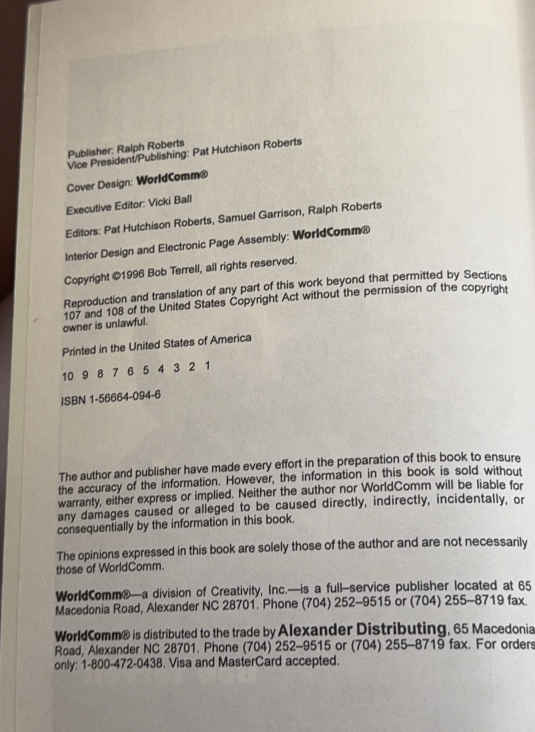 Publisher: Ralph Roberts
Vice President/Publishing: Pat Hutchison Roberts

Cover Design: WorldComm®

Executive Editor: Vicki Ball

Editors: Pat Hutchison Roberts, Samuel Garrison, Ralph Roberts

Interior Design and Electronic Page Assembly: WorldComm®

Copyright ©1996 Bob Terrell, all rights reserved.

Reproduction and translation of any part of this work beyond that permitted by Sections 107 and 108 of the United States Copyright Act without the permission of the copyright owner is unlawful.

Printed in the United States of America

10 9 8 7 6 5 4 3 2 1

ISBN 1-56664-094-6

The author and publisher have made every effort in the preparation of this book to ensure the accuracy of the information. However, the information in this book is sold without warranty, either express or implied. Neither the author nor WorldComm will be liable for any damages caused or alleged to be caused directly, indirectly, incidentally, or consequentially by the information in this book.

The opinions expressed in this book are solely those of the author and are not necessarily those of WorldComm.

WorldComm®—a division of Creativity, Inc.—is a full-service publisher located at 65 Macedonia Road, Alexander NC 28701. Phone (704) 252–9515 or (704) 255–8719 fax.

WorldComm® is distributed to the trade by Alexander Distributing, 65 Macedonia Road, Alexander NC 28701. Phone (704) 252–9515 or (704) 255–8719 fax. For orders only: 1-800-472-0438. Visa and MasterCard accepted.